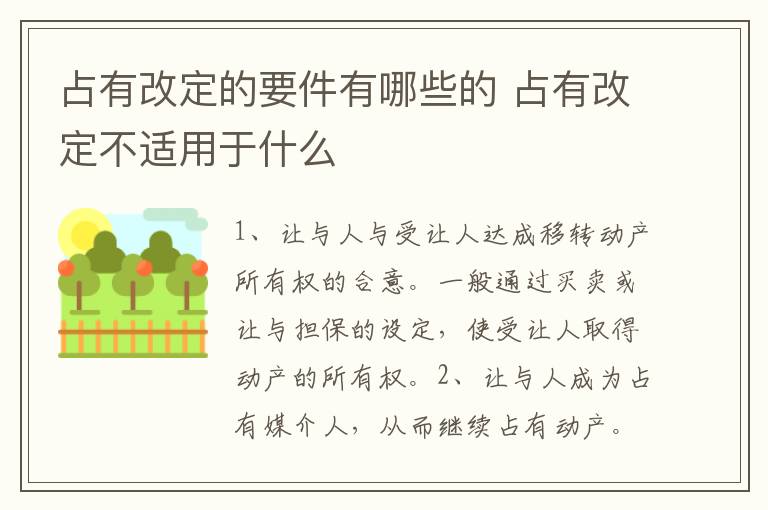 占有改定的要件有哪些的 占有改定不适用于什么

1、让与人与受让人达成移转动产所有权的合意。一般通过买卖或让与担保的设定，使受让人取得动产的所有权。2、让与人成为占有媒介人，从而继续占有动产。